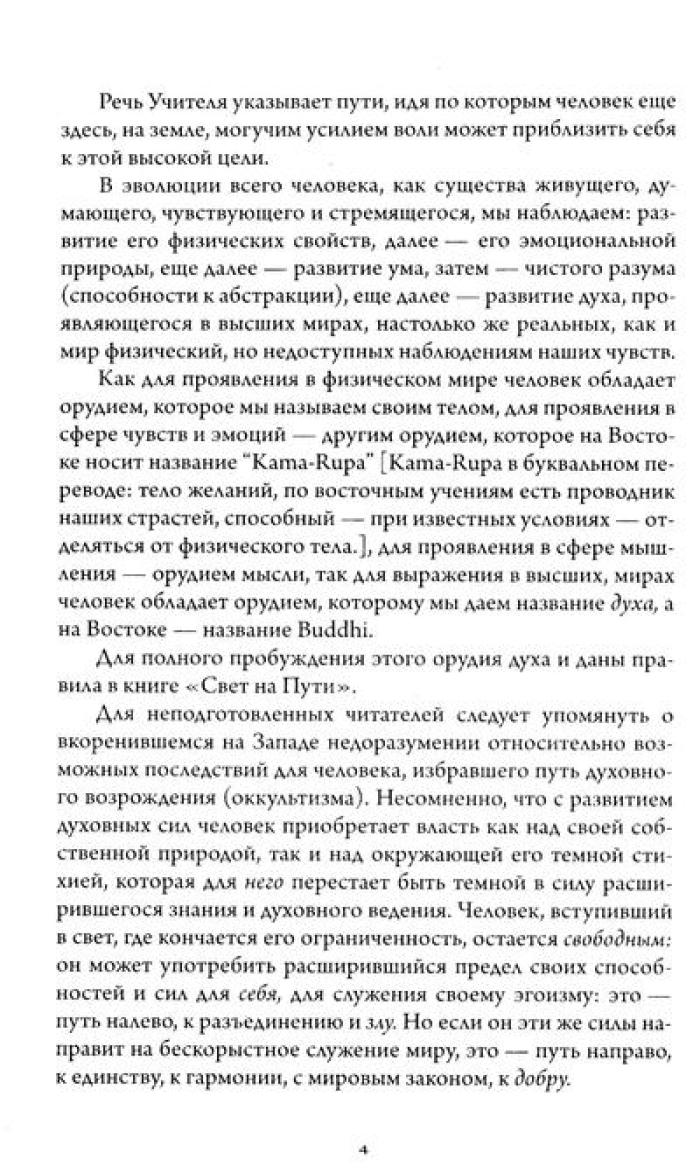 Речь Учителя указывает пути, идя по которым человек еще здесь, на земле, могучим усилием воли может приблизить себя к этой высокой цели.

В эволюции всего человека, как существа живущего, думающего, чувствующего и стремящегося, мы наблюдаем: развитие его физических свойств, далее — его эмоциональной природы, еще далее — развитие ума, затем — чистого разума (способности к абстракции), еще далее — развитие духа, проявляющегося в высших мирах, настолько же реальных, как и мир физический, но недоступных наблюдениям наших чувств.

Как для проявления в физическом мире человек обладает орудием, которое мы называем своим телом, для проявления в сфере чувств и эмоций — другим орудием, которое на Востоке носит название "Kama-Rupa" [Kama-Rupa в буквальном переводе: тело желаний, по восточным учениям есть проводник наших страстей, способный — при известных условиях — отделяться от физического тела.], для проявления в сфере мышления — орудием мысли, так для выражения в высших, мирах человек обладает орудием, которому мы даем название духа, а на Востоке — название Buddhi.

Для полного пробуждения этого орудия духа и даны правила в книге «Свет на Пути».

Для неподготовленных читателей следует упомянуть о вкоренившемся на Западе недоразумении относительно возможных последствий для человека, избравшего путь духовного возрождения (оккультизма). Несомненно, что с развитием духовных сил человек приобретает власть как над своей собственной природой, так и над окружающей его темной стихией, которая для него перестает быть темной в силу расширившегося знания и духовного ведения. Человек, вступивший в свет, где кончается его ограниченность, остается свободным: он может употребить расширившийся предел своих способностей и сил для себя, для служения своему эгоизму: это — путь налево, к разъединению и злу. Но если он эти же силы направит на бескорыстное служение миру, это — путь направо, к единству, к гармонии, с мировым законом, к добру.

4